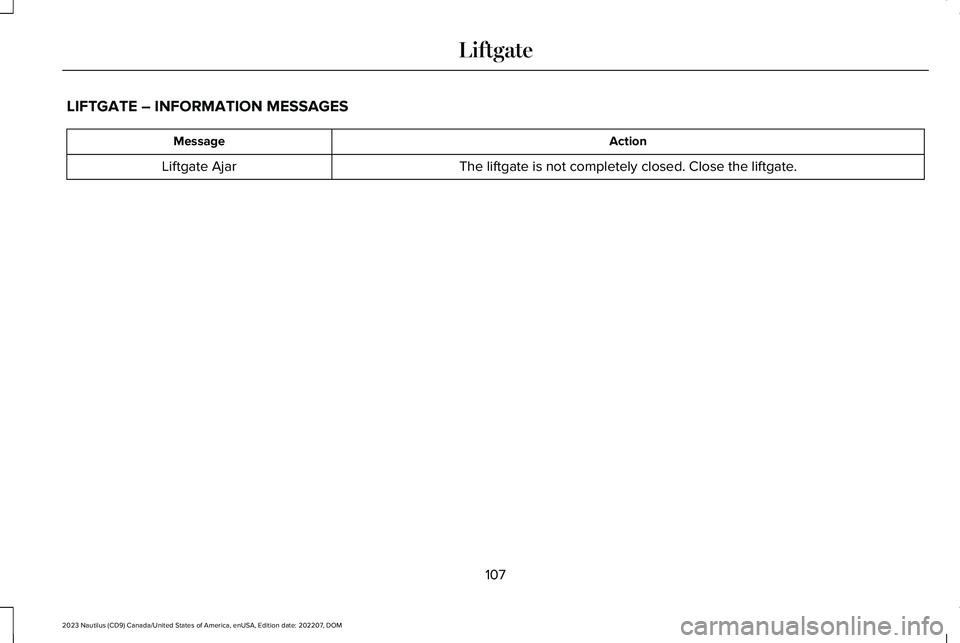 Liftgate

LIFTGATE – INFORMATION MESSAGES

| Message | Action |
|---|---|
| Liftgate Ajar | The liftgate is not completely closed. Close the liftgate. |

107

2023 Nautilus (CD9) Canada/United States of America, enUSA, Edition date: 202207, DOM

carmanualsonline.info